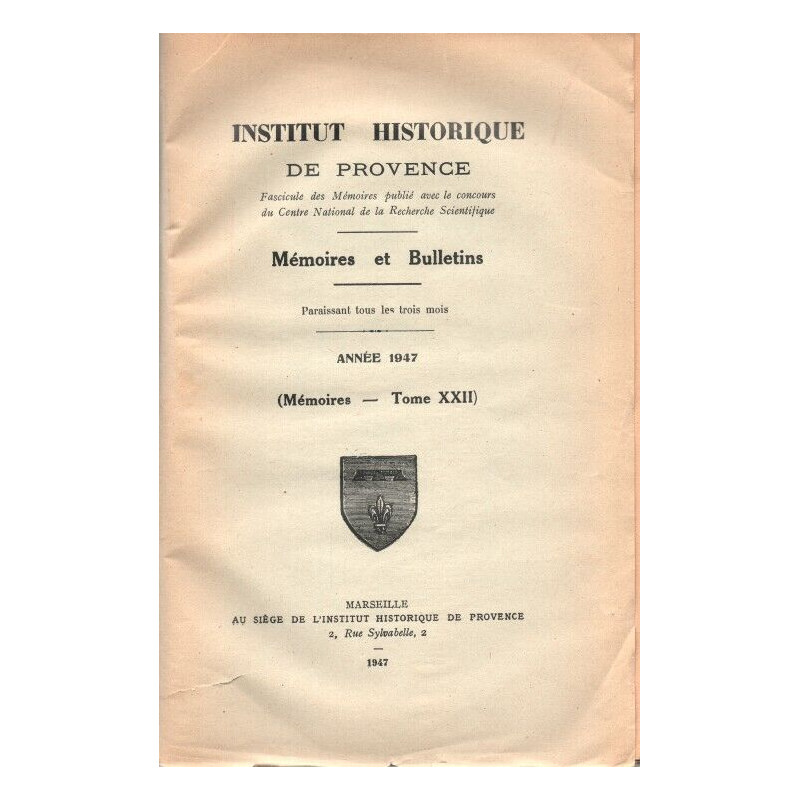 INSTITUT HISTORIQUE
DE PROVENCE

Fascicule des Mémoires publié avec le concours du Centre National de la Recherche Scientifique

Mémoires et Bulletins

Paraissant tous les trois mois

ANNÉE 1947

(Mémoires — Tome XXII)

MARSEILLE
AU SIÈGE DE L'INSTITUT HISTORIQUE DE PROVENCE
2, Rue Sylvabelle, 2

1947